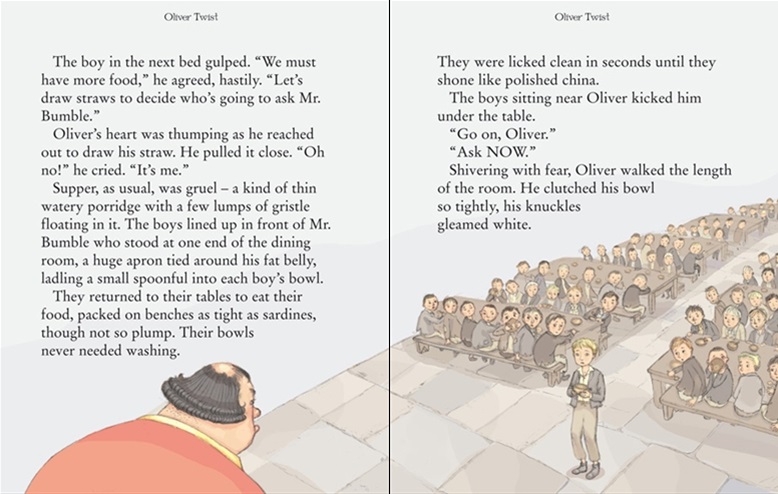 Oliver Twist

The boy in the next bed gulped. "We must have more food," he agreed, hastily. "Let's draw straws to decide who's going to ask Mr. Bumble."

Oliver's heart was thumping as he reached out to draw his straw. He pulled it close. "Oh no!" he cried. "It's me."

Supper, as usual, was gruel – a kind of thin watery porridge with a few lumps of gristle floating in it. The boys lined up in front of Mr. Bumble who stood at one end of the dining room, a huge apron tied around his fat belly, ladling a small spoonful into each boy's bowl.

They returned to their tables to eat their food, packed on benches as tight as sardines, though not so plump. Their bowls never needed washing.

Oliver Twist

They were licked clean in seconds until they shone like polished china.

The boys sitting near Oliver kicked him under the table.

"Go on, Oliver."

"Ask NOW."

Shivering with fear, Oliver walked the length of the room. He clutched his bowl so tightly, his knuckles gleamed white.